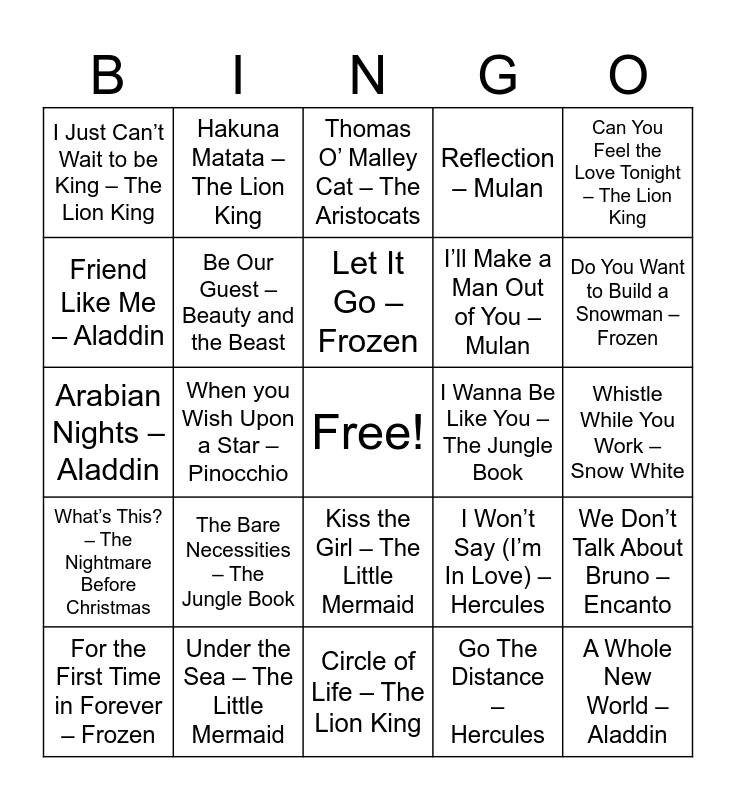 | B | I | N | G | O |
|---|---|---|---|---|
| I Just Can't Wait to be King – The Lion King | Hakuna Matata – The Lion King | Thomas O' Malley Cat – The Aristocats | Reflection – Mulan | Can You Feel the Love Tonight – The Lion King |
| Friend Like Me – Aladdin | Be Our Guest – Beauty and the Beast | Let It Go – Frozen | I'll Make a Man Out of You – Mulan | Do You Want to Build a Snowman – Frozen |
| Arabian Nights – Aladdin | When you Wish Upon a Star – Pinocchio | Free! | I Wanna Be Like You – The Jungle Book | Whistle While You Work – Snow White |
| What's This? – The Nightmare Before Christmas | The Bare Necessities – The Jungle Book | Kiss the Girl – The Little Mermaid | I Won't Say (I'm In Love) – Hercules | We Don't Talk About Bruno – Encanto |
| For the First Time in Forever – Frozen | Under the Sea – The Little Mermaid | Circle of Life – The Lion King | Go The Distance – Hercules | A Whole New World – Aladdin |